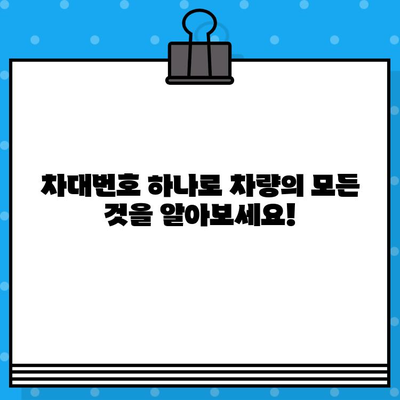 차대번호 하나로 차량의 모든 것을 알아보세요!